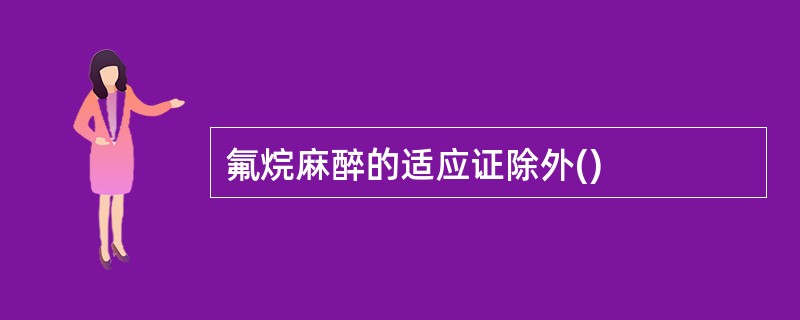 氟烷麻醉的适应证除外()